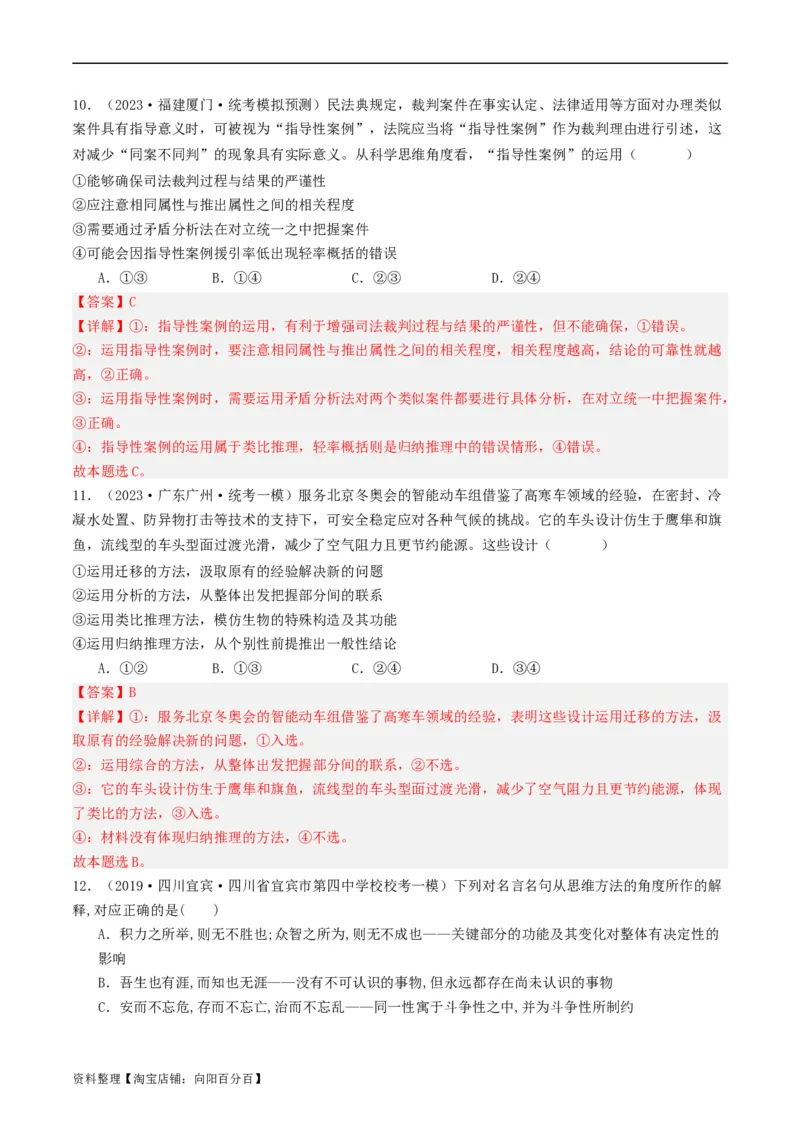 10．（2023·福建厦门·统考模拟预测）民法典规定，裁判案件在事实认定、法律适用等方面对办理类似案件具有指导意义时，可被视为“指导性案例”，法院应当将“指导性案例”作为裁判理由进行引述，这对减少“同案不同判”的现象具有实际意义。从科学思维角度看，“指导性案例”的运用（　　）

①能够确保司法裁判过程与结果的严谨性

②应注意相同属性与推出属性之间的相关程度

③需要通过矛盾分析法在对立统一之中把握案件

④可能会因指导性案例援引率低出现轻率概括的错误

A．①③　　B．①④　　C．②③　　D．②④

【答案】C

【详解】①：指导性案例的运用，有利于增强司法裁判过程与结果的严谨性，但不能确保，①错误。

②：运用指导性案例时，要注意相同属性与推出属性之间的相关程度，相关程度越高，结论的可靠性就越高，②正确。

③：运用指导性案例时，需要运用矛盾分析法对两个类似案件都要进行具体分析，在对立统一中把握案件，③正确。

④：指导性案例的运用属于类比推理，轻率概括则是归纳推理中的错误情形，④错误。

故本题选C。

11．（2023·广东广州·统考一模）服务北京冬奥会的智能动车组借鉴了高寒车领域的经验，在密封、冷凝水处置、防异物打击等技术的支持下，可安全稳定应对各种气候的挑战。它的车头设计仿生于鹰隼和旗鱼，流线型的车头型面过渡光滑，减少了空气阻力且更节约能源。这些设计（　　）

①运用迁移的方法，汲取原有的经验解决新的问题

②运用分析的方法，从整体出发把握部分间的联系

③运用类比推理方法，模仿生物的特殊构造及其功能

④运用归纳推理方法，从个别性前提推出一般性结论

A．①②　　B．①③　　C．②④　　D．③④

【答案】B

【详解】①：服务北京冬奥会的智能动车组借鉴了高寒车领域的经验，表明这些设计运用迁移的方法，汲取原有的经验解决新的问题，①入选。

②：运用综合的方法，从整体出发把握部分间的联系，②不选。

③：它的车头设计仿生于鹰隼和旗鱼，流线型的车头型面过渡光滑，减少了空气阻力且更节约能源，体现了类比的方法，③入选。

④：材料没有体现归纳推理的方法，④不选。

故本题选B。

12．（2019·四川宜宾·四川省宜宾市第四中学校校考一模）下列对名言名句从思维方法的角度所作的解释，对应正确的是(　　)

A．积力之所举，则无不胜也；众智之所为，则无不成也——关键部分的功能及其变化对整体有决定性的影响

B．吾生也有涯，而知也无涯——没有不可认识的事物，但永远都存在尚未认识的事物

C．安而不忘危，存而不忘亡，治而不忘乱——同一性寓于斗争性之中，并为斗争性所制约

资料整理【淘宝店铺：向阳百分百】